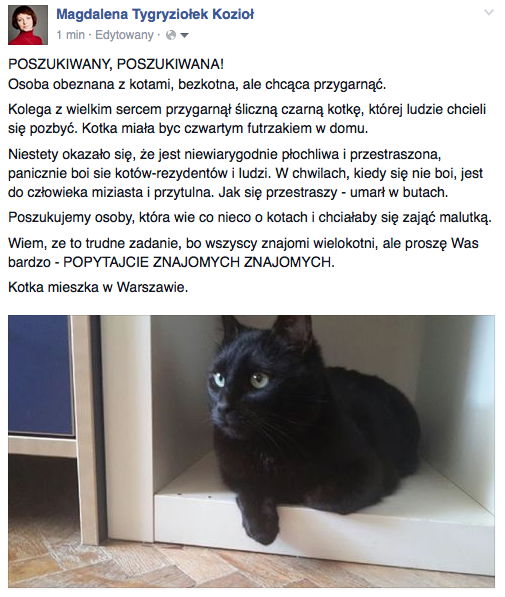 Magdalena Tygryziołek Kozioł
1 min · Edytowany ·

POSZUKIWANY, POSZUKIWANA!
Osoba obeznana z kotami, bezkotna, ale chcąca przygarnąć.

Kolega z wielkim sercem przygarnął śliczną czarną kotkę, której ludzie chcieli się pozbyć. Kotka miała byc czwartym futrzakiem w domu.

Niestety okazało się, że jest niewiarygodnie płochliwa i przestraszona, panicznie boi sie kotów-rezydentów i ludzi. W chwilach, kiedy się nie boi, jest do człowieka miziasta i przytulna. Jak się przestraszy - umarł w butach.

Poszukujemy osoby, która wie co nieco o kotach i chciałaby się zająć malutką.

Wiem, ze to trudne zadanie, bo wszyscy znajomi wielokotni, ale proszę Was bardzo - POPYTAJCIE ZNAJOMYCH ZNAJOMYCH.

Kotka mieszka w Warszawie.